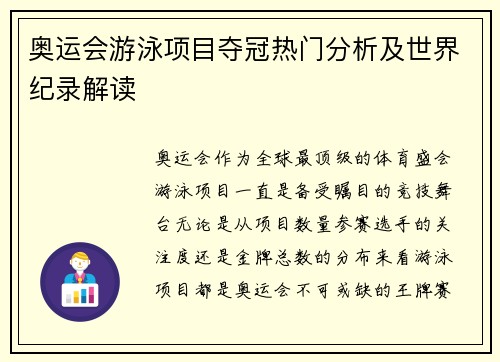 奥运会游泳项目夺冠热门分析及世界纪录解读

奥运会作为全球最顶级的体育盛会游泳项目一直是备受瞩目的竞技舞台无论是从项目数量参赛选手的关注度还是金牌总数的分布来看游泳项目都是奥运会不可或缺的王牌赛